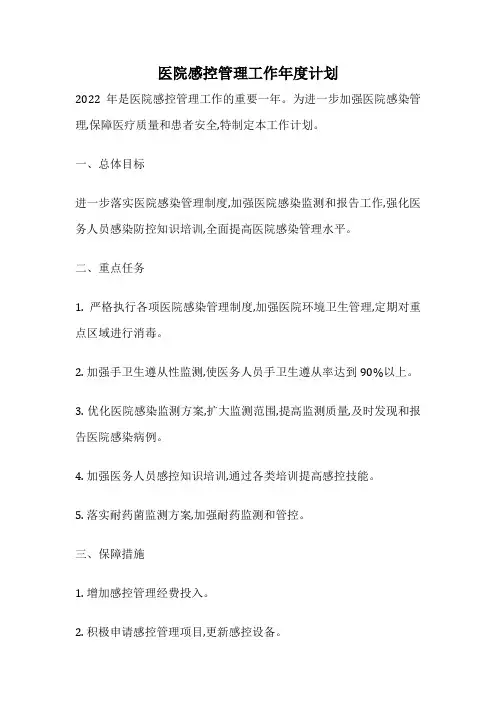 医院感控管理工作年度计划

2022 年是医院感控管理工作的重要一年。为进一步加强医院感染管理,保障医疗质量和患者安全,特制定本工作计划。

一、总体目标

进一步落实医院感染管理制度,加强医院感染监测和报告工作,强化医务人员感染防控知识培训,全面提高医院感染管理水平。

二、重点任务

1. 严格执行各项医院感染管理制度,加强医院环境卫生管理,定期对重点区域进行消毒。

2. 加强手卫生遵从性监测,使医务人员手卫生遵从率达到 90%以上。

3. 优化医院感染监测方案,扩大监测范围,提高监测质量,及时发现和报告医院感染病例。

4. 加强医务人员感控知识培训,通过各类培训提高感控技能。

5. 落实耐药菌监测方案,加强耐药监测和管控。

三、保障措施

1. 增加感控管理经费投入。

2. 积极申请感控管理项目,更新感控设备。